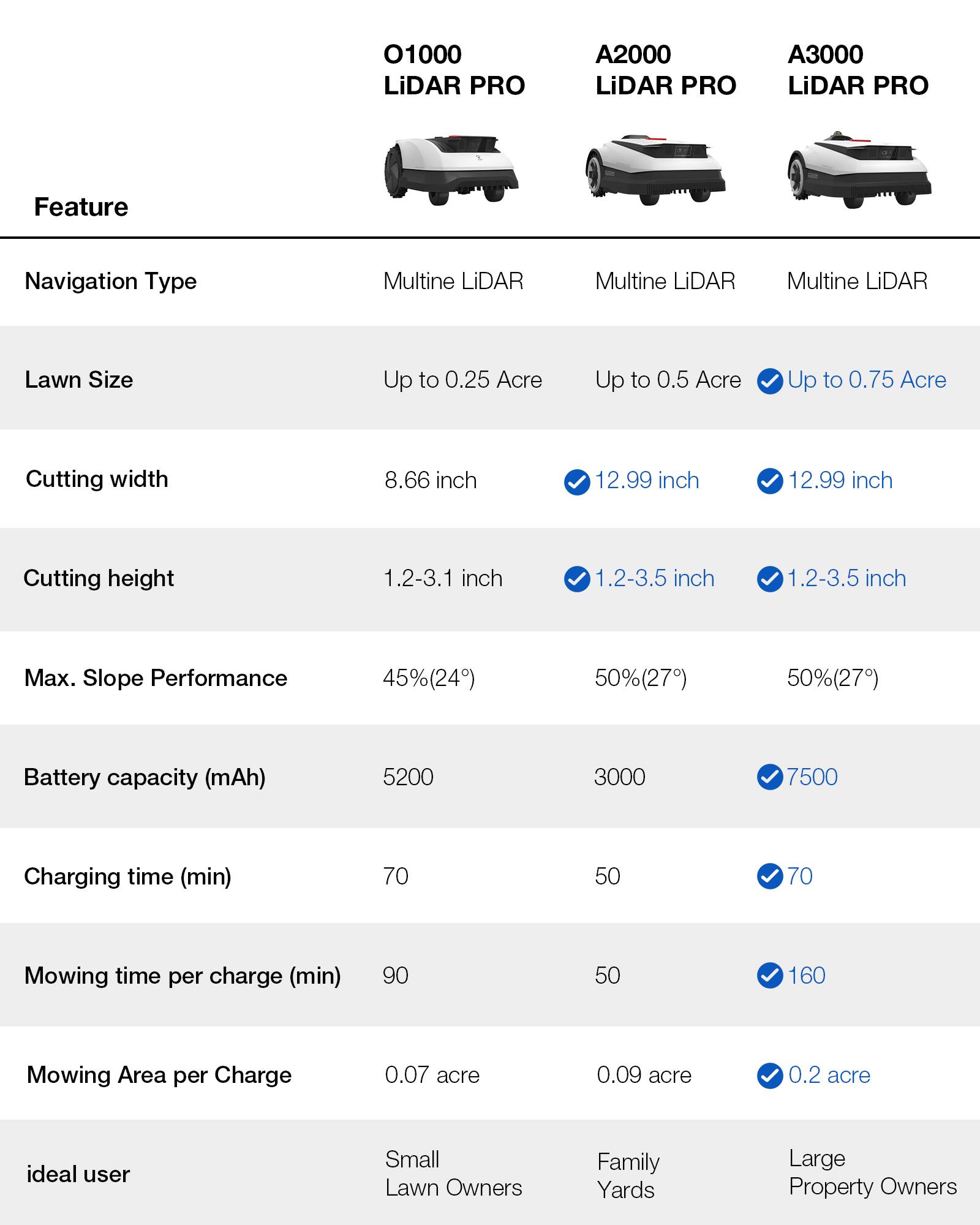 | Feature | O1000 LiDAR PRO | A2000 LiDAR PRO | A3000 LiDAR PRO |
|---|---|---|---|
| Navigation Type | Multine LiDAR | Multine LiDAR | Multine LiDAR |
| Lawn Size | Up to 0.25 Acre | Up to 0.5 Acre | Up to 0.75 Acre |
| Cutting width | 8.66 inch | 12.99 inch | 12.99 inch |
| Cutting height | 1.2-3.1 inch | 1.2-3.5 inch | 1.2-3.5 inch |
| Max. Slope Performance | 45%(24°) | 50%(27°) | 50%(27°) |
| Battery capacity (mAh) | 5200 | 3000 | 7500 |
| Charging time (min) | 70 | 50 | 70 |
| Mowing time per charge (min) | 90 | 50 | 160 |
| Mowing Area per Charge | 0.07 acre | 0.09 acre | 0.2 acre |
| ideal user | Small Lawn Owners | Family Yards | Large Property Owners |